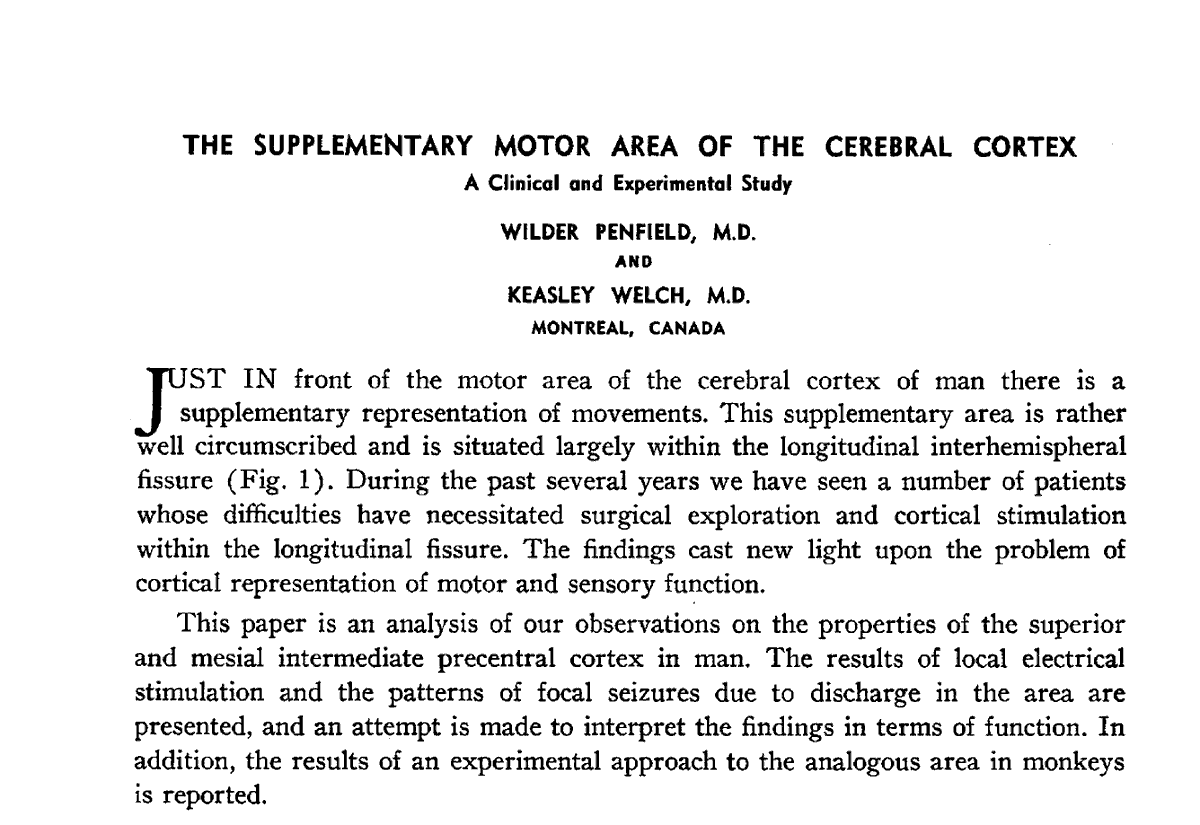 THE SUPPLEMENTARY MOTOR AREA OF THE CEREBRAL CORTEX

A Clinical and Experimental Study

WILDER PENFIELD, M.D.

AND

KEASLEY WELCH, M.D.

MONTREAL, CANADA

JUST IN front of the motor area of the cerebral cortex of man there is a supplementary representation of movements. This supplementary area is rather well circumscribed and is situated largely within the longitudinal interhemispheral fissure (Fig. 1). During the past several years we have seen a number of patients whose difficulties have necessitated surgical exploration and cortical stimulation within the longitudinal fissure. The findings cast new light upon the problem of cortical representation of motor and sensory function.

This paper is an analysis of our observations on the properties of the superior and mesial intermediate precentral cortex in man. The results of local electrical stimulation and the patterns of focal seizures due to discharge in the area are presented, and an attempt is made to interpret the findings in terms of function. In addition, the results of an experimental approach to the analogous area in monkeys is reported.